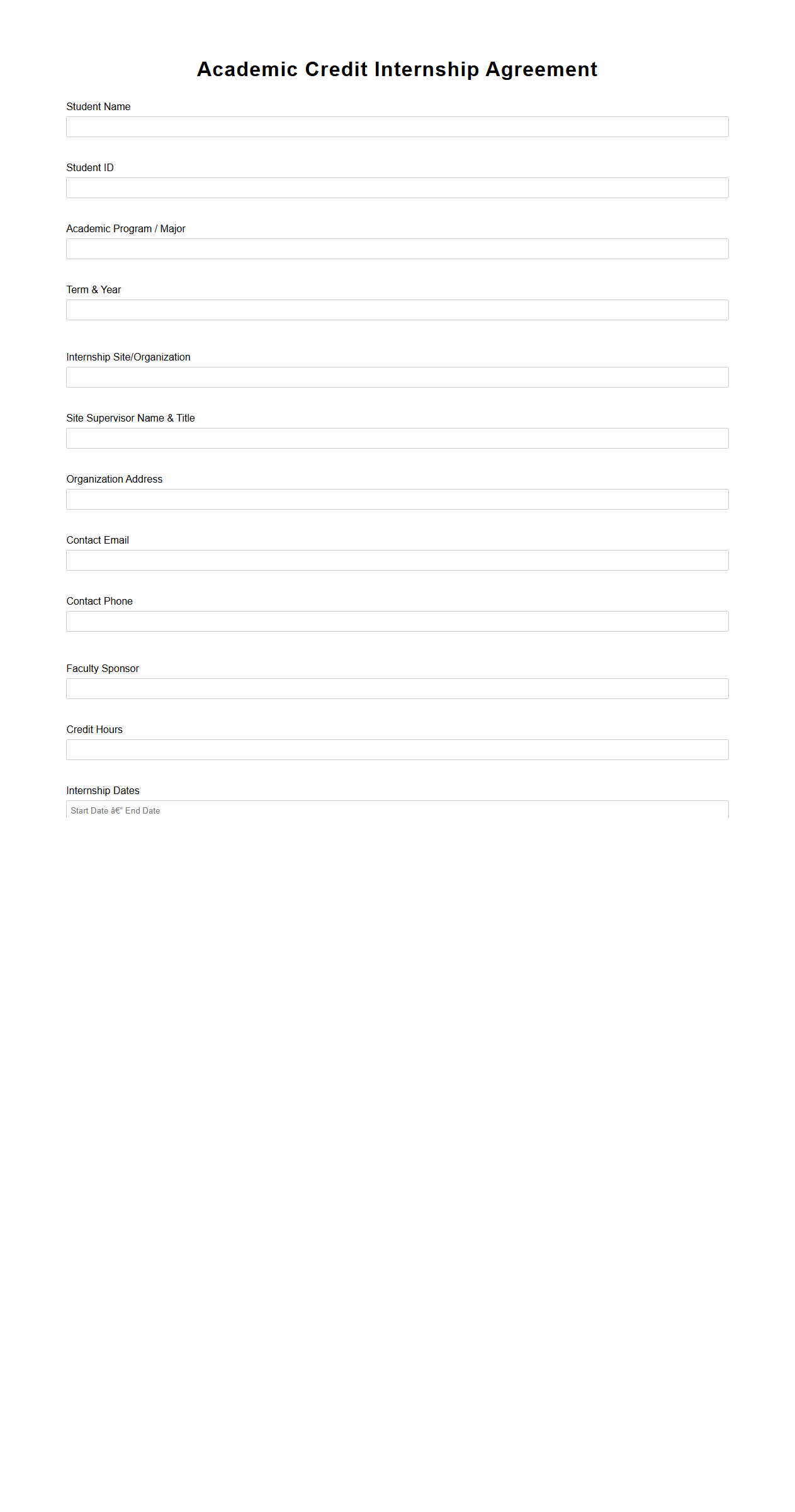 Academic Credit Internship Agreement

Student Name

Student ID

Academic Program / Major

Term & Year

Internship Site/Organization

Site Supervisor Name & Title

Organization Address

Contact Email

Contact Phone

Faculty Sponsor

Credit Hours

Internship Dates

Start Date â€" End Date